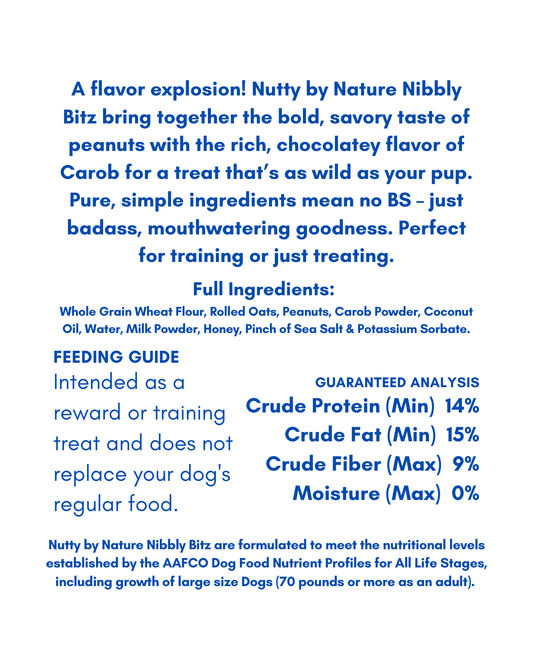 A flavor explosion! Nutty by Nature Nibbly Bitz bring together the bold, savory taste of peanuts with the rich, chocolatey flavor of Carob for a treat that's as wild as your pup. Pure, simple ingredients mean no BS – just badass, mouthwatering goodness. Perfect for training or just treating.

Full Ingredients:
Whole Grain Wheat Flour, Rolled Oats, Peanuts, Carob Powder, Coconut Oil, Water, Milk Powder, Honey, Pinch of Sea Salt & Potassium Sorbate.

FEEDING GUIDE
Intended as a reward or training treat and does not replace your dog's regular food.

GUARANTEED ANALYSIS
Crude Protein (Min) 14%
Crude Fat (Min) 15%
Crude Fiber (Max) 9%
Moisture (Max) 0%

Nutty by Nature Nibbly Bitz are formulated to meet the nutritional levels established by the AAFCO Dog Food Nutrient Profiles for All Life Stages, including growth of large size Dogs (70 pounds or more as an adult).